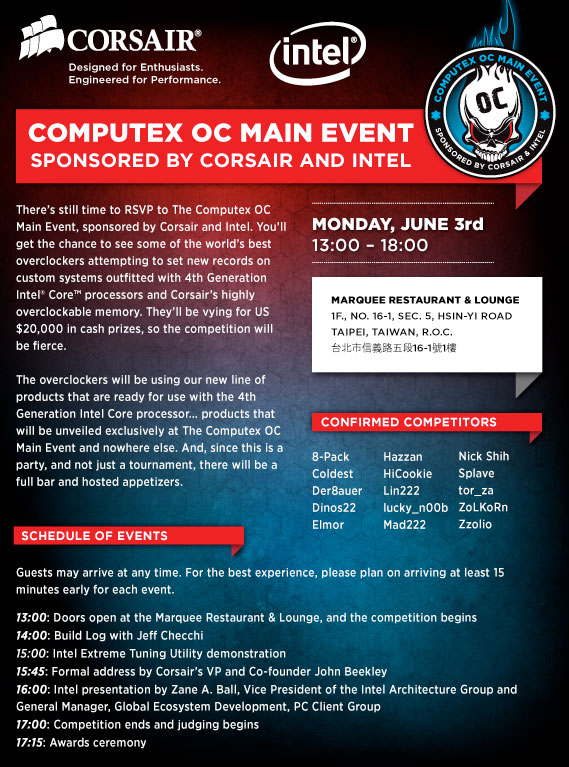 CORSAIR®
Designed for Enthusiasts.
Engineered for Performance.

intel

COMPUTEX OC MAIN EVENT
OC
SPONSORED BY CORSAIR & INTEL

COMPUTEX OC MAIN EVENT
SPONSORED BY CORSAIR AND INTEL

There's still time to RSVP to The Computex OC Main Event, sponsored by Corsair and Intel. You'll get the chance to see some of the world's best overclockers attempting to set new records on custom systems outfitted with 4th Generation Intel® Core™ processors and Corsair's highly overclockable memory. They'll be vying for US $20,000 in cash prizes, so the competition will be fierce.

The overclockers will be using our new line of products that are ready for use with the 4th Generation Intel Core processor... products that will be unveiled exclusively at The Computex OC Main Event and nowhere else. And, since this is a party, and not just a tournament, there will be a full bar and hosted appetizers.

MONDAY, JUNE 3rd
13:00 – 18:00

MARQUEE RESTAURANT & LOUNGE
1F., NO. 16-1, SEC. 5, HSIN-YI ROAD
TAIPEI, TAIWAN, R.O.C.
台北市信義路五段16-1號1樓

CONFIRMED COMPETITORS

8-Pack
Coldest
Der8auer
Dinos22
Elmor

Hazzan
HiCookie
Lin222
lucky_n00b
Mad222

Nick Shih
Splave
tor_za
ZoLKoRn
Zzolio

SCHEDULE OF EVENTS

Guests may arrive at any time. For the best experience, please plan on arriving at least 15 minutes early for each event.

13:00: Doors open at the Marquee Restaurant & Lounge, and the competition begins
14:00: Build Log with Jeff Checchi
15:00: Intel Extreme Tuning Utility demonstration
15:45: Formal address by Corsair's VP and Co-founder John Beekley
16:00: Intel presentation by Zane A. Ball, Vice President of the Intel Architecture Group and General Manager, Global Ecosystem Development, PC Client Group
17:00: Competition ends and judging begins
17:15: Awards ceremony